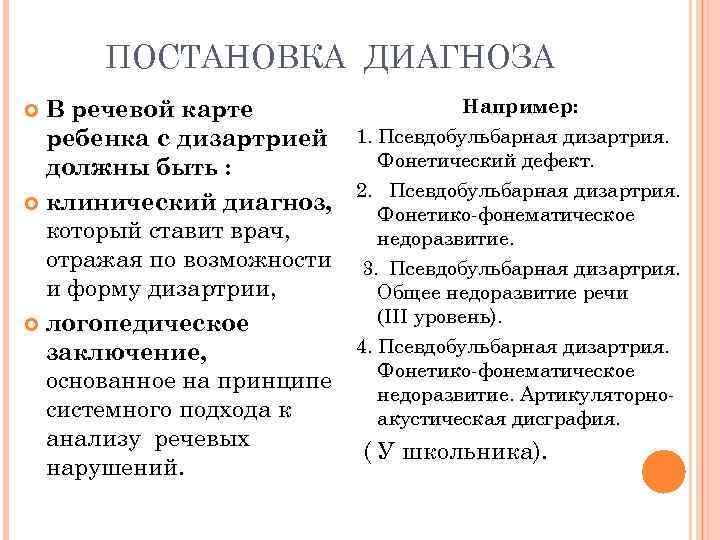 ПОСТАНОВКА ДИАГНОЗА

В речевой карте ребенка с дизартрией должны быть :

клинический диагноз, который ставит врач, отражая по возможности и форму дизартрии,

логопедическое заключение, основанное на принципе системного подхода к анализу речевых нарушений.

Например:

1. Псевдобульбарная дизартрия. Фонетический дефект.

2. Псевдобульбарная дизартрия. Фонетико-фонематическое недоразвитие.

3. Псевдобульбарная дизартрия. Общее недоразвитие речи (III уровень).

4. Псевдобульбарная дизартрия. Фонетико-фонематическое недоразвитие. Артикуляторно-акустическая дисграфия.

( У школьника).